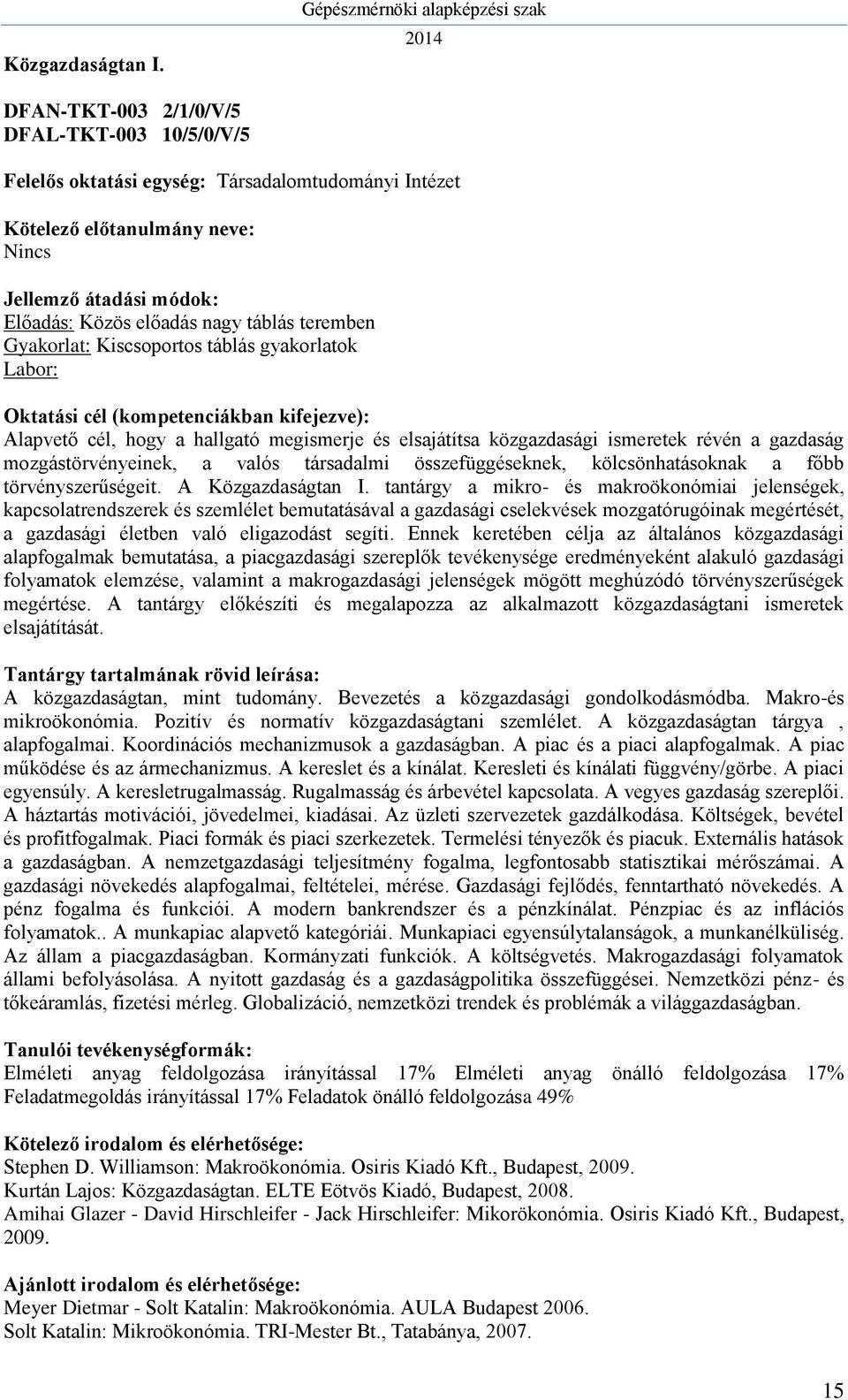 Gépészmérnöki alapképzési szak
2014

Közgazdaságtan I.

DFAN-TKT-003 2/1/0/V/5
DFAL-TKT-003 10/5/0/V/5

Felelős oktatási egység: Társadalomtudományi Intézet

Kötelező előtanulmány neve:
Nincs

Jellemző átadási módok:
Előadás: Közös előadás nagy táblás teremben
Gyakorlat: Kiscsoportos táblás gyakorlatok
Labor:

Oktatási cél (kompetenciákban kifejezve):
Alapvető cél, hogy a hallgató megismerje és elsajátítsa közgazdasági ismeretek révén a gazdaság mozgástörvényeinek, a valós társadalmi összefüggéseknek, kölcsönhatásoknak a főbb törvényszerűségeit. A Közgazdaságtan I. tantárgy a mikro- és makroökonómiai jelenségek, kapcsolatrendszerek és szemlélet bemutatásával a gazdasági cselekvések mozgatórugóinak megértését, a gazdasági életben való eligazodást segíti. Ennek keretében célja az általános közgazdasági alapfogalmak bemutatása, a piacgazdasági szereplők tevékenysége eredményeként alakuló gazdasági folyamatok elemzése, valamint a makrogazdasági jelenségek mögött meghúzódó törvényszerűségek megértése. A tantárgy előkészíti és megalapozza az alkalmazott közgazdaságtani ismeretek elsajátítását.

Tantárgy tartalmának rövid leírása:
A közgazdaságtan, mint tudomány. Bevezetés a közgazdasági gondolkodásmódba. Makro-és mikroökonómia. Pozitív és normatív közgazdaságtani szemlélet. A közgazdaságtan tárgya , alapfogalmai. Koordinációs mechanizmusok a gazdaságban. A piac és a piaci alapfogalmak. A piac működése és az ármechanizmus. A kereslet és a kínálat. Keresleti és kínálati függvény/görbe. A piaci egyensúly. A keresletrugalmasság. Rugalmasság és árbevétel kapcsolata. A vegyes gazdaság szereplői. A háztartás motivációi, jövedelmei, kiadásai. Az üzleti szervezetek gazdálkodása. Költségek, bevétel és profitfogalmak. Piaci formák és piaci szerkezetek. Termelési tényezők és piacuk. Externális hatások a gazdaságban. A nemzetgazdasági teljesítmény fogalma, legfontosabb statisztikai mérőszámai. A gazdasági növekedés alapfogalmai, feltételei, mérése. Gazdasági fejlődés, fenntartható növekedés. A pénz fogalma és funkciói. A modern bankrendszer és a pénzkínálat. Pénzpiac és az inflációs folyamatok.. A munkapiac alapvető kategóriái. Munkapiaci egyensúlytalanságok, a munkanélküliség. Az állam a piacgazdaságban. Kormányzati funkciók. A költségvetés. Makrogazdasági folyamatok állami befolyásolása. A nyitott gazdaság és a gazdaságpolitika összefüggései. Nemzetközi pénz- és tőkeáramlás, fizetési mérleg. Globalizáció, nemzetközi trendek és problémák a világgazdaságban.

Tanulói tevékenységformák:
Elméleti anyag feldolgozása irányítással 17% Elméleti anyag önálló feldolgozása 17% Feladatmegoldás irányítással 17% Feladatok önálló feldolgozása 49%

Kötelező irodalom és elérhetősége:
Stephen D. Williamson: Makroökonómia. Osiris Kiadó Kft., Budapest, 2009.
Kurtán Lajos: Közgazdaságtan. ELTE Eötvös Kiadó, Budapest, 2008.
Amihai Glazer - David Hirschleifer - Jack Hirschleifer: Mikorökonómia. Osiris Kiadó Kft., Budapest, 2009.

Ajánlott irodalom és elérhetősége:
Meyer Dietmar - Solt Katalin: Makroökonómia. AULA Budapest 2006.
Solt Katalin: Mikroökonómia. TRI-Mester Bt., Tatabánya, 2007.

15